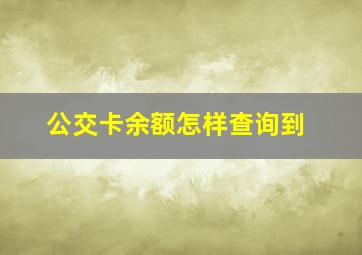 公交卡余额怎样查询到